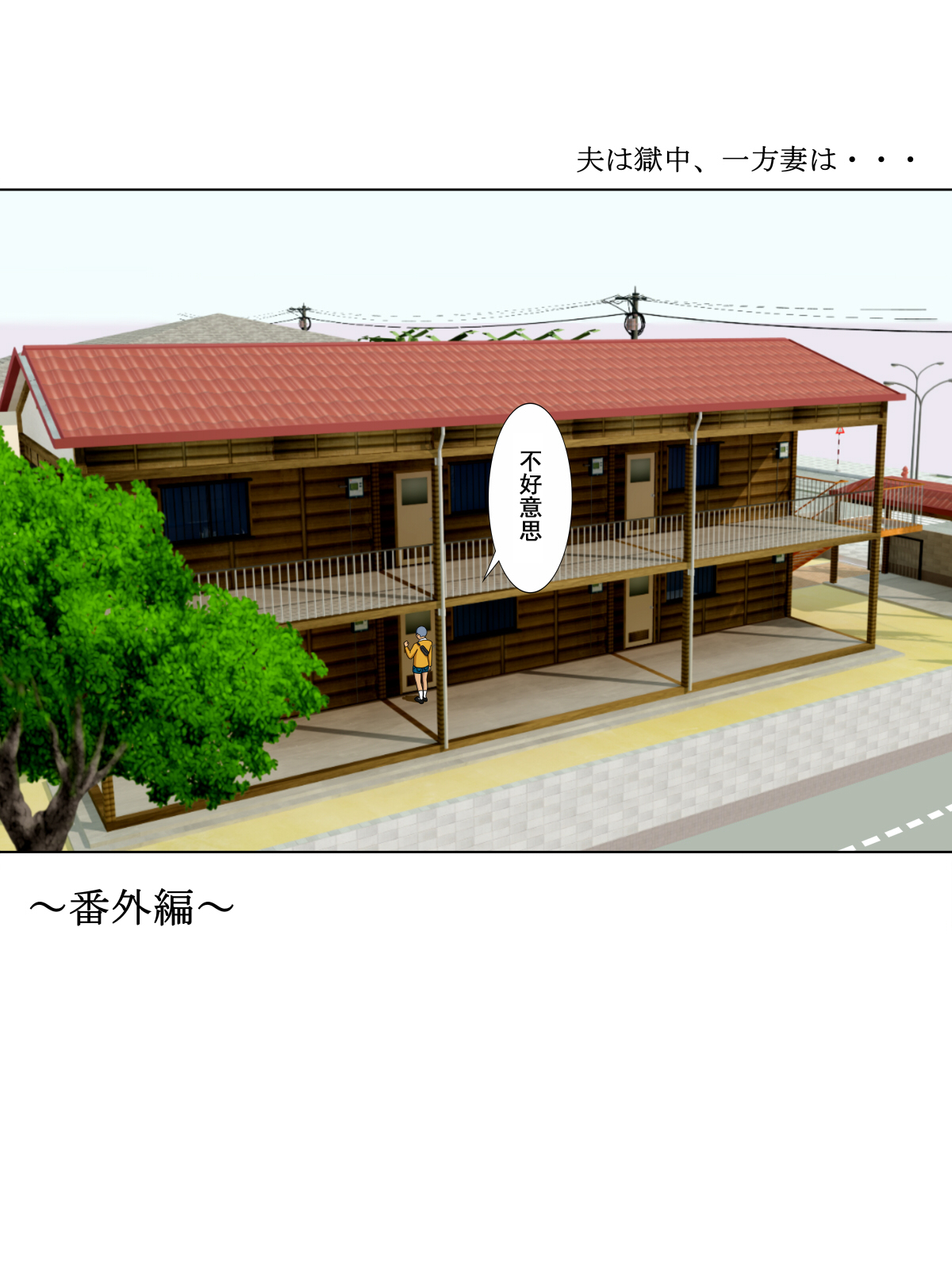 夫は獄中、一方妻は・・・

不好意思

～番外編～